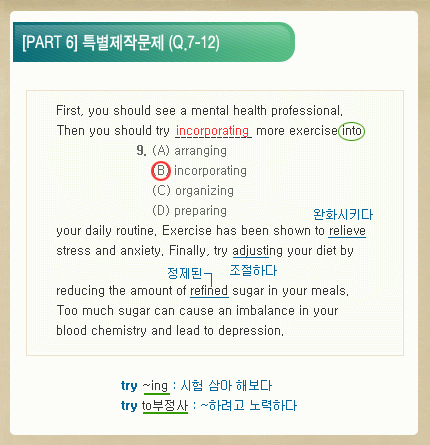 [PART 6] 특별제작문제 (Q.7-12)

First, you should see a mental health professional. Then you should try incorporating more exercise into

9. (A) arranging
(B) incorporating
(C) organizing
(D) preparing

완화시키다

your daily routine. Exercise has been shown to relieve stress and anxiety. Finally, try adjusting your diet by

정제된 조절하다

reducing the amount of refined sugar in your meals. Too much sugar can cause an imbalance in your blood chemistry and lead to depression.

try ~ing : 시험 삼아 해보다
try to부정사 : ~하려고 노력하다